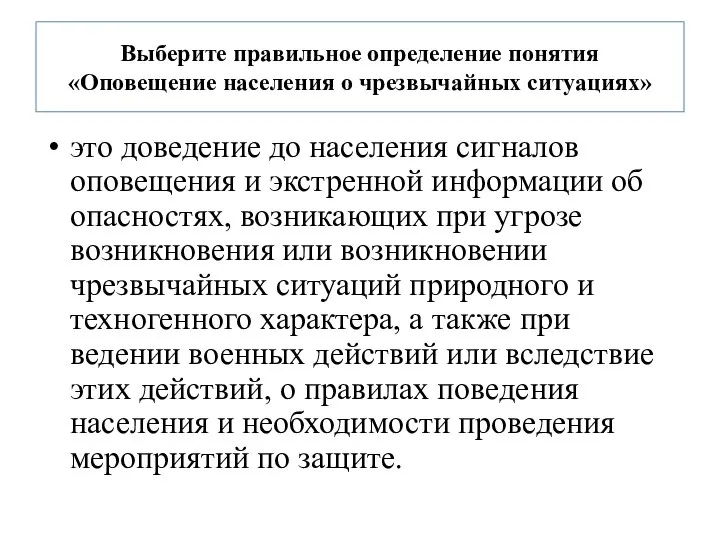 Выберите правильное определение понятия «Оповещение населения о чрезвычайных ситуациях»

• это доведение до населения сигналов оповещения и экстренной информации об опасностях, возникающих при угрозе возникновения или возникновении чрезвычайных ситуаций природного и техногенного характера, а также при ведении военных действий или вследствие этих действий, о правилах поведения населения и необходимости проведения мероприятий по защите.